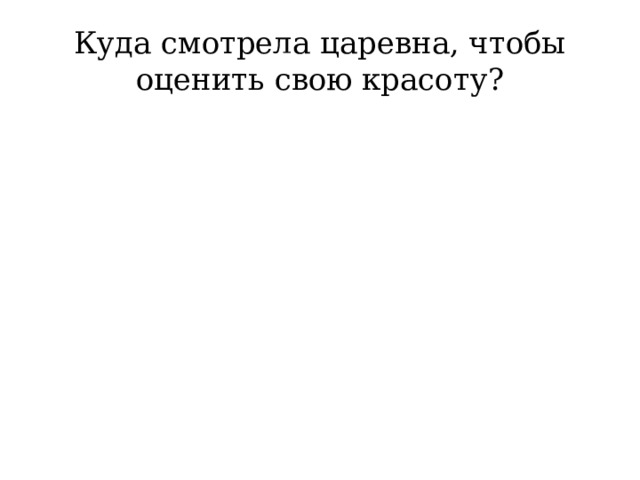 Куда смотрела царевна, чтобы оценить свою красоту?